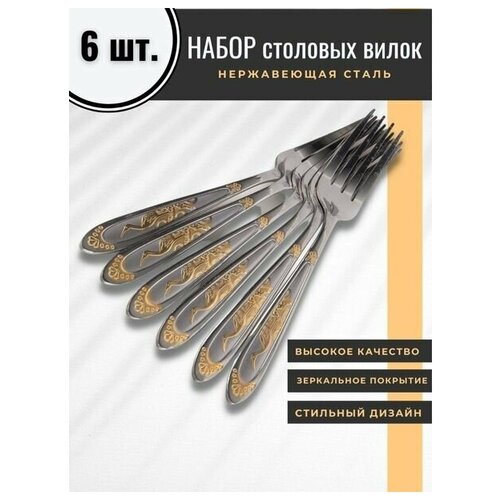 6 шт.

НАБОР столовых вилок

НЕРЖАВЕЮЩАЯ СТАЛЬ

ВЫСОКОЕ КАЧЕСТВО

ЗЕРКАЛЬНОЕ ПОКРЫТИЕ

СТИЛЬНЫЙ ДИЗАЙН